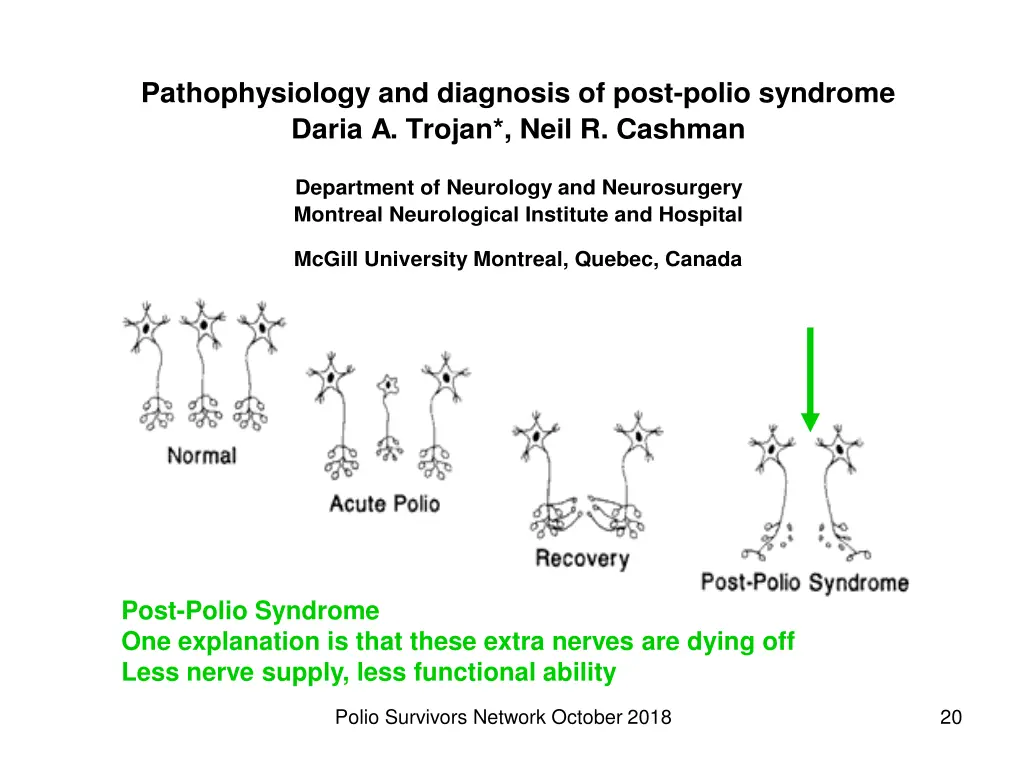 Pathophysiology and diagnosis of post-polio syndrome
Daria A. Trojan*, Neil R. Cashman

Department of Neurology and Neurosurgery
Montreal Neurological Institute and Hospital

McGill University Montreal, Quebec, Canada

Normal

Acute Polio

Recovery

Post-Polio Syndrome

Post-Polio Syndrome
One explanation is that these extra nerves are dying off
Less nerve supply, less functional ability

Polio Survivors Network October 2018

20